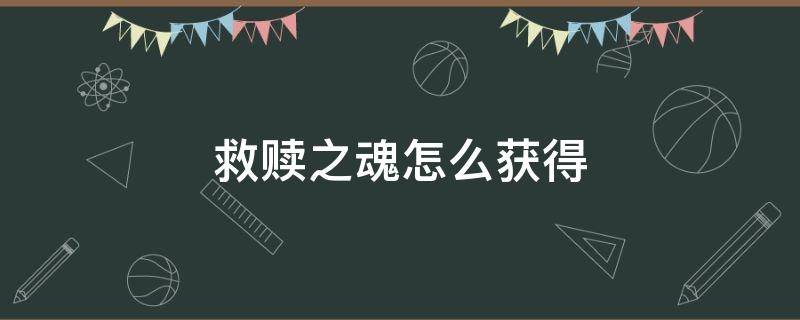 救赎之魂怎么获得